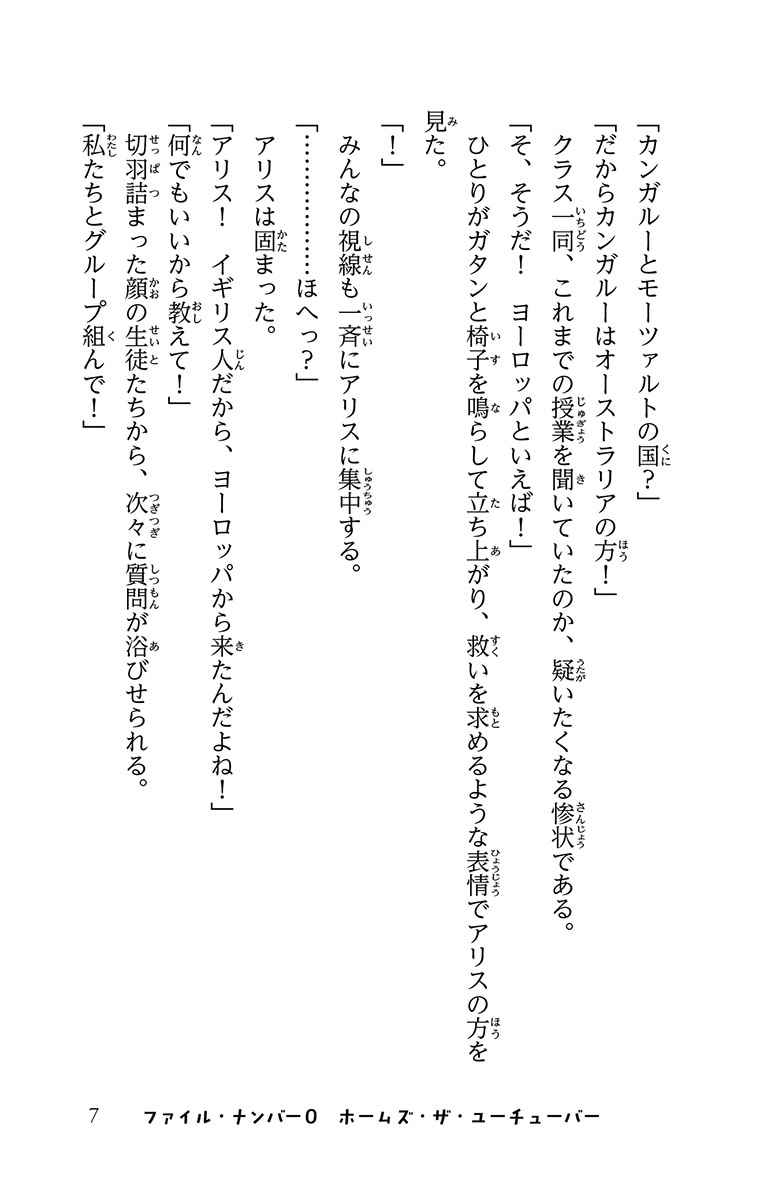 「カンガルーとモーツァルトの国？」

「だからカンガルーはオーストラリアの方！」

クラス一同、これまでの授業を聞いていたのか、疑いたくなる惨状である。

「そ、そうだ！　ヨーロッパといえば！」

ひとりがガタンと椅子を鳴らして立ち上がり、救いを求めるような表情でアリスの方を見た。

「！」

みんなの視線も一斉にアリスに集中する。

「…………ほへっ？」

アリスは固まった。

「アリス！　イギリス人だから、ヨーロッパから来たんだよね！」

「何でもいいから教えて！」

切羽詰まった顔の生徒たちから、次々に質問が浴びせられる。

「私たちとグループ組んで！」

7　ファイル・ナンバー0　ホームズ・ザ・ユーチューバー